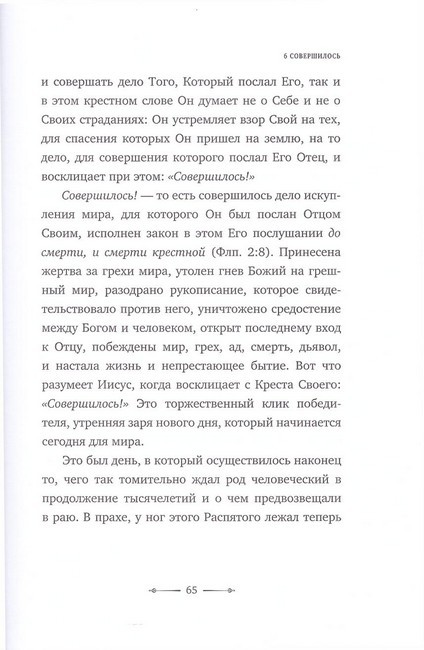 6 СОВЕРШИЛОСЬ

и совершать дело Того, Который послал Его, так и в этом крестном слове Он думает не о Себе и не о Своих страданиях: Он устремляет взор Свой на тех, для спасения которых Он пришел на землю, на то дело, для совершения которого послал Его Отец, и восклицает при этом: «Совершилось!»

Совершилось! — то есть совершилось дело искупления мира, для которого Он был послан Отцом Своим, исполнен закон в этом Его послушании до смерти, и смерти крестной (Флп. 2:8). Принесена жертва за грехи мира, утолен гнев Божий на грешный мир, разодрано рукописание, которое свидетельствовало против него, уничтожено средостение между Богом и человеком, открыт последнему вход к Отцу, побеждены мир, грех, ад, смерть, дьявол, и настала жизнь и непрестающее бытие. Вот что разумеет Иисус, когда восклицает с Креста Своего: «Совершилось!» Это торжественный клик победителя, утренняя заря нового дня, который начинается сегодня для мира.

Это был день, в который осуществилось наконец то, чего так томительно ждал род человеческий в продолжение тысячелетий и о чем предвозвещали в раю. В прахе, у ног этого Распятого лежал теперь

65